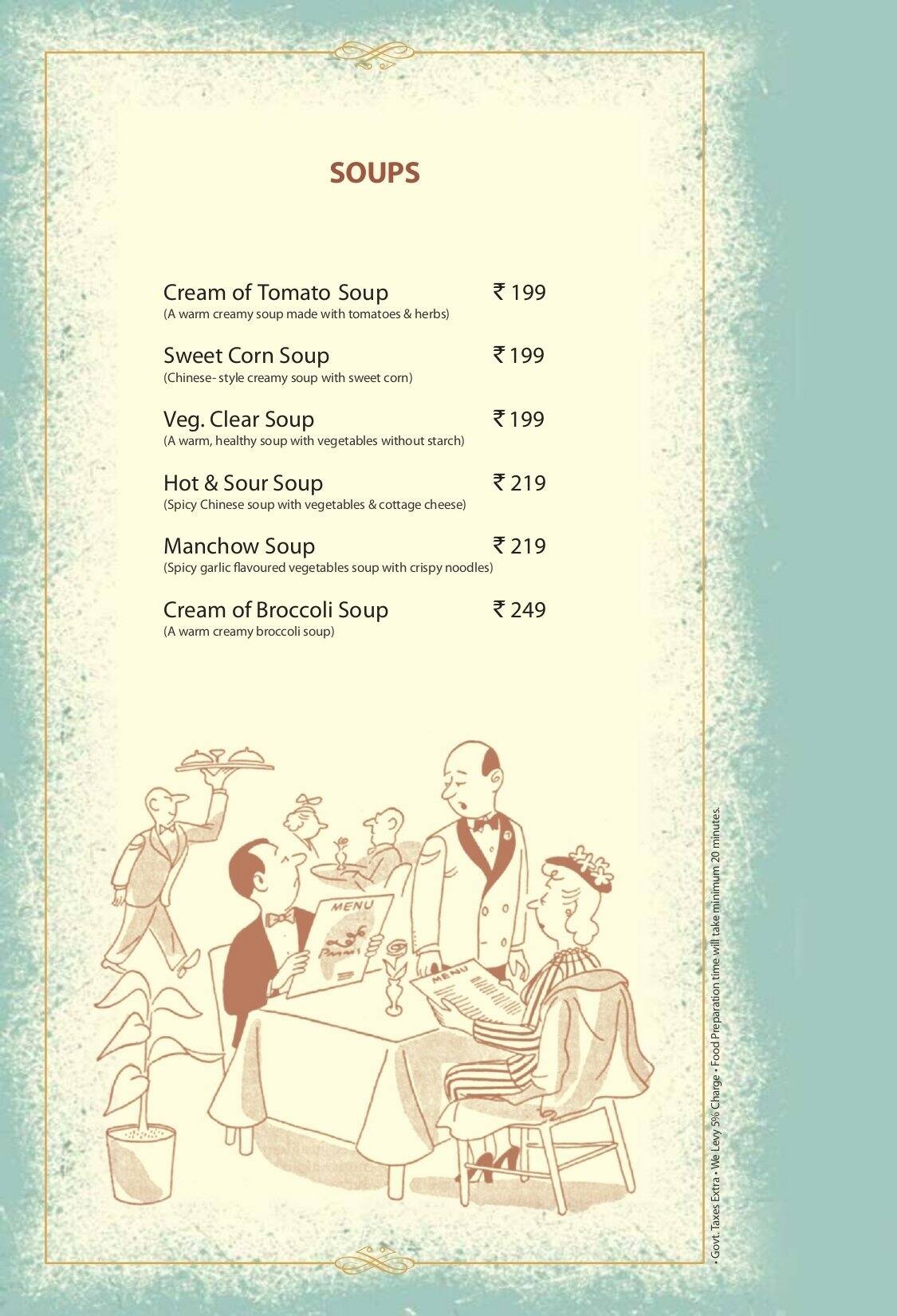 SOUPS

Cream of Tomato Soup ₹ 199
(A warm creamy soup made with tomatoes & herbs)

Sweet Corn Soup ₹ 199
(Chinese- style creamy soup with sweet corn)

Veg. Clear Soup ₹ 199
(A warm, healthy soup with vegetables without starch)

Hot & Sour Soup ₹ 219
(Spicy Chinese soup with vegetables & cottage cheese)

Manchow Soup ₹ 219
(Spicy garlic flavoured vegetables soup with crispy noodles)

Cream of Broccoli Soup ₹ 249
(A warm creamy broccoli soup)

MENU

MENU

• Govt. Taxes Extra • We Levy 5% Charge • Food Preparation time will take minimum 20 minutes.